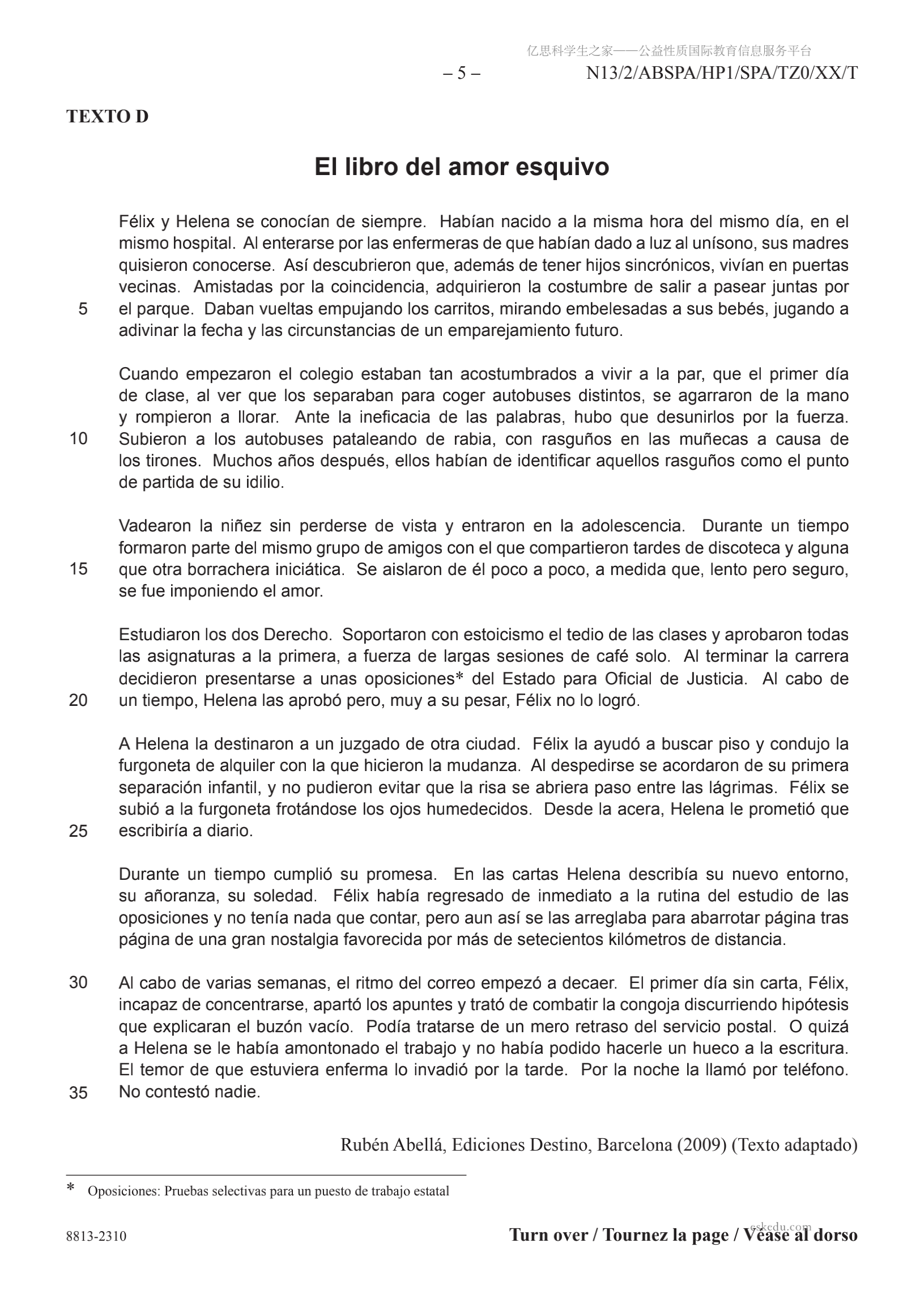 亿思科学生之家——公益性质国际教育信息服务平台

– 5 – N13/2/ABSPA/HP1/SPA/TZ0/XX/T

TEXTO D

El libro del amor esquivo

Félix y Helena se conocían de siempre. Habían nacido a la misma hora del mismo día, en el mismo hospital. Al enterarse por las enfermeras de que habían dado a luz al unísono, sus madres quisieron conocerse. Así descubrieron que, además de tener hijos sincrónicos, vivían en puertas vecinas. Amistadas por la coincidencia, adquirieron la costumbre de salir a pasear juntas por 5 el parque. Daban vueltas empujando los carritos, mirando embelesadas a sus bebés, jugando a adivinar la fecha y las circunstancias de un emparejamiento futuro.

Cuando empezaron el colegio estaban tan acostumbrados a vivir a la par, que el primer día de clase, al ver que los separaban para coger autobuses distintos, se agarraron de la mano y rompieron a llorar. Ante la ineficacia de las palabras, hubo que desunirlos por la fuerza. 10 Subieron a los autobuses pataleando de rabia, con rasguños en las muñecas a causa de los tirones. Muchos años después, ellos habían de identificar aquellos rasguños como el punto de partida de su idilio.

Vadearon la niñez sin perderse de vista y entraron en la adolescencia. Durante un tiempo formaron parte del mismo grupo de amigos con el que compartieron tardes de discoteca y alguna 15 que otra borrachera iniciática. Se aislaron de él poco a poco, a medida que, lento pero seguro, se fue imponiendo el amor.

Estudiaron los dos Derecho. Soportaron con estoicismo el tedio de las clases y aprobaron todas las asignaturas a la primera, a fuerza de largas sesiones de café solo. Al terminar la carrera decidieron presentarse a unas oposiciones* del Estado para Oficial de Justicia. Al cabo de 20 un tiempo, Helena las aprobó pero, muy a su pesar, Félix no lo logró.

A Helena la destinaron a un juzgado de otra ciudad. Félix la ayudó a buscar piso y condujo la furgoneta de alquiler con la que hicieron la mudanza. Al despedirse se acordaron de su primera separación infantil, y no pudieron evitar que la risa se abriera paso entre las lágrimas. Félix se subió a la furgoneta frotándose los ojos humedecidos. Desde la acera, Helena le prometió que 25 escribiría a diario.

Durante un tiempo cumplió su promesa. En las cartas Helena describía su nuevo entorno, su añoranza, su soledad. Félix había regresado de inmediato a la rutina del estudio de las oposiciones y no tenía nada que contar, pero aun así se las arreglaba para abarrotar página tras página de una gran nostalgia favorecida por más de setecientos kilómetros de distancia.

30 Al cabo de varias semanas, el ritmo del correo empezó a decaer. El primer día sin carta, Félix, incapaz de concentrarse, apartó los apuntes y trató de combatir la congoja discurriendo hipótesis que explicaran el buzón vacío. Podía tratarse de un mero retraso del servicio postal. O quizá a Helena se le había amontonado el trabajo y no había podido hacerle un hueco a la escritura. El temor de que estuviera enferma lo invadió por la tarde. Por la noche la llamó por teléfono. 35 No contestó nadie.

Rubén Abellá, Ediciones Destino, Barcelona (2009) (Texto adaptado)

* Oposiciones: Pruebas selectivas para un puesto de trabajo estatal

8813-2310 eskedu.com Turn over / Tournez la page / Véase al dorso